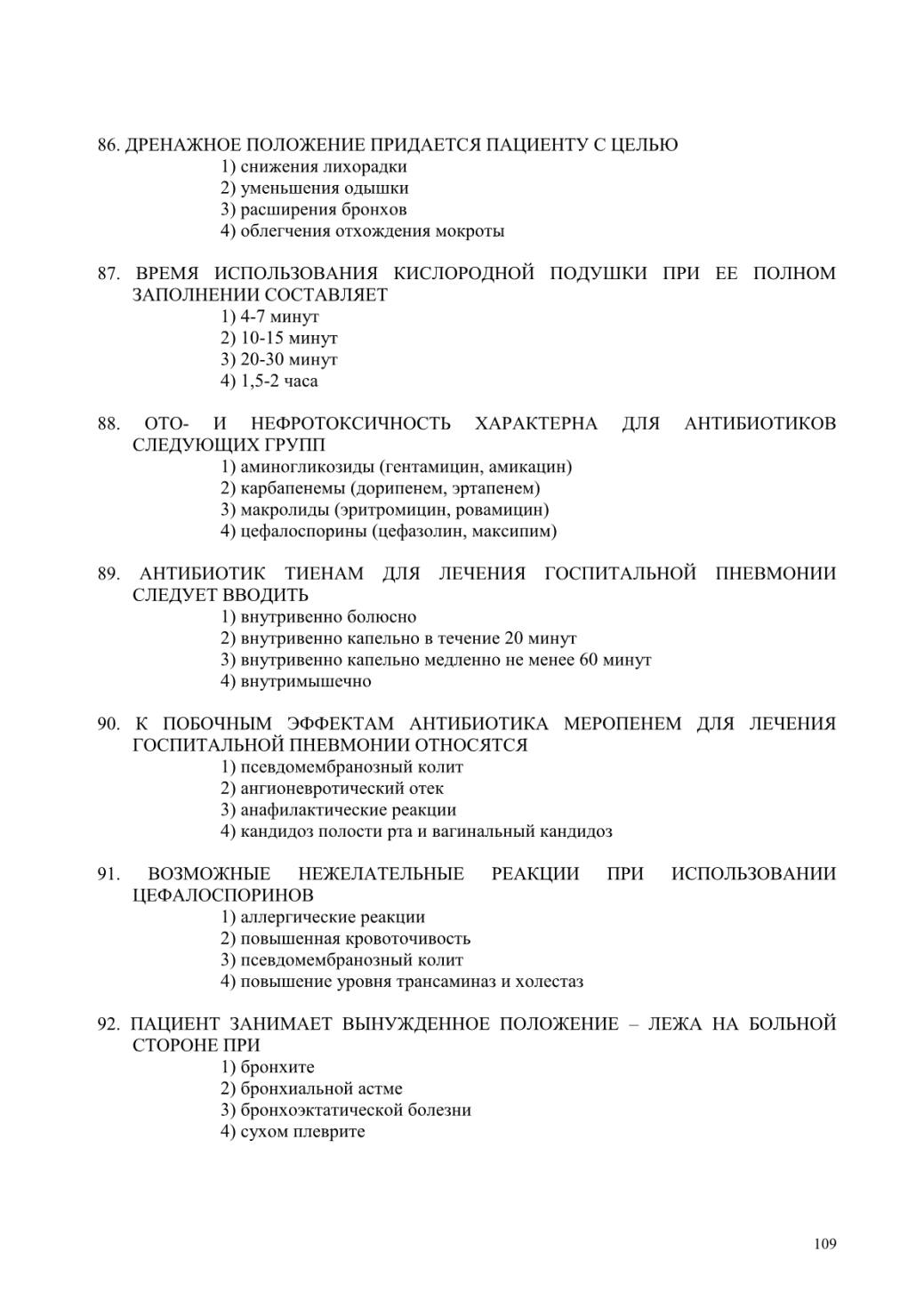 86. ДРЕНАЖНОЕ ПОЛОЖЕНИЕ ПРИДАЕТСЯ ПАЦИЕНТУ С ЦЕЛЬЮ
1) снижения лихорадки
2) уменьшения одышки
3) расширения бронхов
4) облегчения отхождения мокроты

87. ВРЕМЯ ИСПОЛЬЗОВАНИЯ КИСЛОРОДНОЙ ПОДУШКИ ПРИ ЕЕ ПОЛНОМ ЗАПОЛНЕНИИ СОСТАВЛЯЕТ
1) 4-7 минут
2) 10-15 минут
3) 20-30 минут
4) 1,5-2 часа

88. ОТО- И НЕФРОТОКСИЧНОСТЬ ХАРАКТЕРНА ДЛЯ АНТИБИОТИКОВ СЛЕДУЮЩИХ ГРУПП
1) аминогликозиды (гентамицин, амикацин)
2) карбапенемы (дорипенем, эртапенем)
3) макролиды (эритромицин, ровамицин)
4) цефалоспорины (цефазолин, максипим)

89. АНТИБИОТИК ТИЕНАМ ДЛЯ ЛЕЧЕНИЯ ГОСПИТАЛЬНОЙ ПНЕВМОНИИ СЛЕДУЕТ ВВОДИТЬ
1) внутривенно болюсно
2) внутривенно капельно в течение 20 минут
3) внутривенно капельно медленно не менее 60 минут
4) внутримышечно

90. К ПОБОЧНЫМ ЭФФЕКТАМ АНТИБИОТИКА МЕРОПЕНЕМ ДЛЯ ЛЕЧЕНИЯ ГОСПИТАЛЬНОЙ ПНЕВМОНИИ ОТНОСЯТСЯ
1) псевдомембранозный колит
2) ангионевротический отек
3) анафилактические реакции
4) кандидоз полости рта и вагинальный кандидоз

91. ВОЗМОЖНЫЕ НЕЖЕЛАТЕЛЬНЫЕ РЕАКЦИИ ПРИ ИСПОЛЬЗОВАНИИ ЦЕФАЛОСПОРИНОВ
1) аллергические реакции
2) повышенная кровоточивость
3) псевдомембранозный колит
4) повышение уровня трансаминаз и холестаз

92. ПАЦИЕНТ ЗАНИМАЕТ ВЫНУЖДЕННОЕ ПОЛОЖЕНИЕ – ЛЕЖА НА БОЛЬНОЙ СТОРОНЕ ПРИ
1) бронхите
2) бронхиальной астме
3) бронхоэктатической болезни
4) сухом плеврите

109